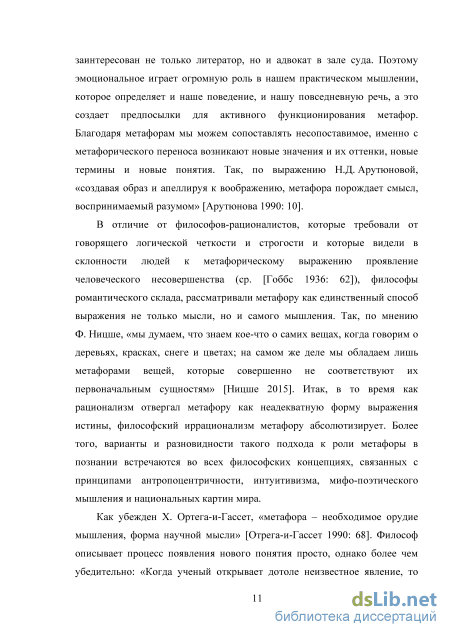 заинтересован не только литератор, но и адвокат в зале суда. Поэтому эмоциональное играет огромную роль в нашем практическом мышлении, которое определяет и наше поведение, и нашу повседневную речь, а это создает предпосылки для активного функционирования метафор. Благодаря метафорам мы можем сопоставлять несопоставимое, именно с метафорического переноса возникают новые значения и их оттенки, новые термины и новые понятия. Так, по выражению Н.Д. Арутюновой, «создавая образ и апеллируя к воображению, метафора порождает смысл, воспринимаемый разумом» [Арутюнова 1990: 10].

В отличие от философов-рационалистов, которые требовали от говорящего логической четкости и строгости и которые видели в склонности людей к метафорическому выражению проявление человеческого несовершенства (ср. [Гоббс 1936: 62]), философы романтического склада, рассматривали метафору как единственный способ выражения не только мысли, но и самого мышления. Так, по мнению Ф. Ницше, «мы думаем, что знаем кое-что о самих вещах, когда говорим о деревьях, красках, снеге и цветах; на самом же деле мы обладаем лишь метафорами вещей, которые совершенно не соответствуют их первоначальным сущностям» [Ницше 2015]. Итак, в то время как рационализм отвергал метафору как неадекватную форму выражения истины, философский иррационализм метафору абсолютизирует. Более того, варианты и разновидности такого подхода к роли метафоры в познании встречаются во всех философских концепциях, связанных с принципами антропоцентричности, интуитивизма, мифо-поэтического мышления и национальных картин мира.

Как убежден Х. Ортега-и-Гассет, «метафора – необходимое орудие мышления, форма научной мысли» [Отрега-и-Гассет 1990: 68]. Философ описывает процесс появления нового понятия просто, однако более чем убедительно: «Когда ученый открывает дотоле неизвестное явление, то

11

dsLib.net
библиотека диссертаций